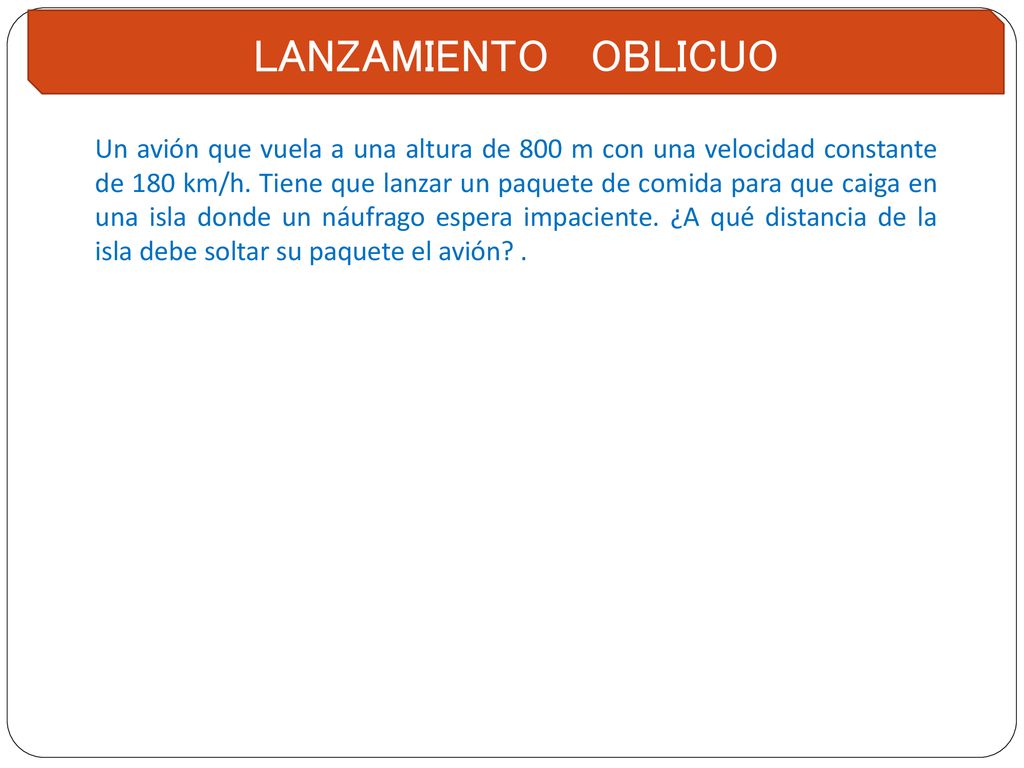 LANZAMIENTO OBLICUO

Un avión que vuela a una altura de 800 m con una velocidad constante de 180 km/h. Tiene que lanzar un paquete de comida para que caiga en una isla donde un náufrago espera impaciente. ¿A qué distancia de la isla debe soltar su paquete el avión? .